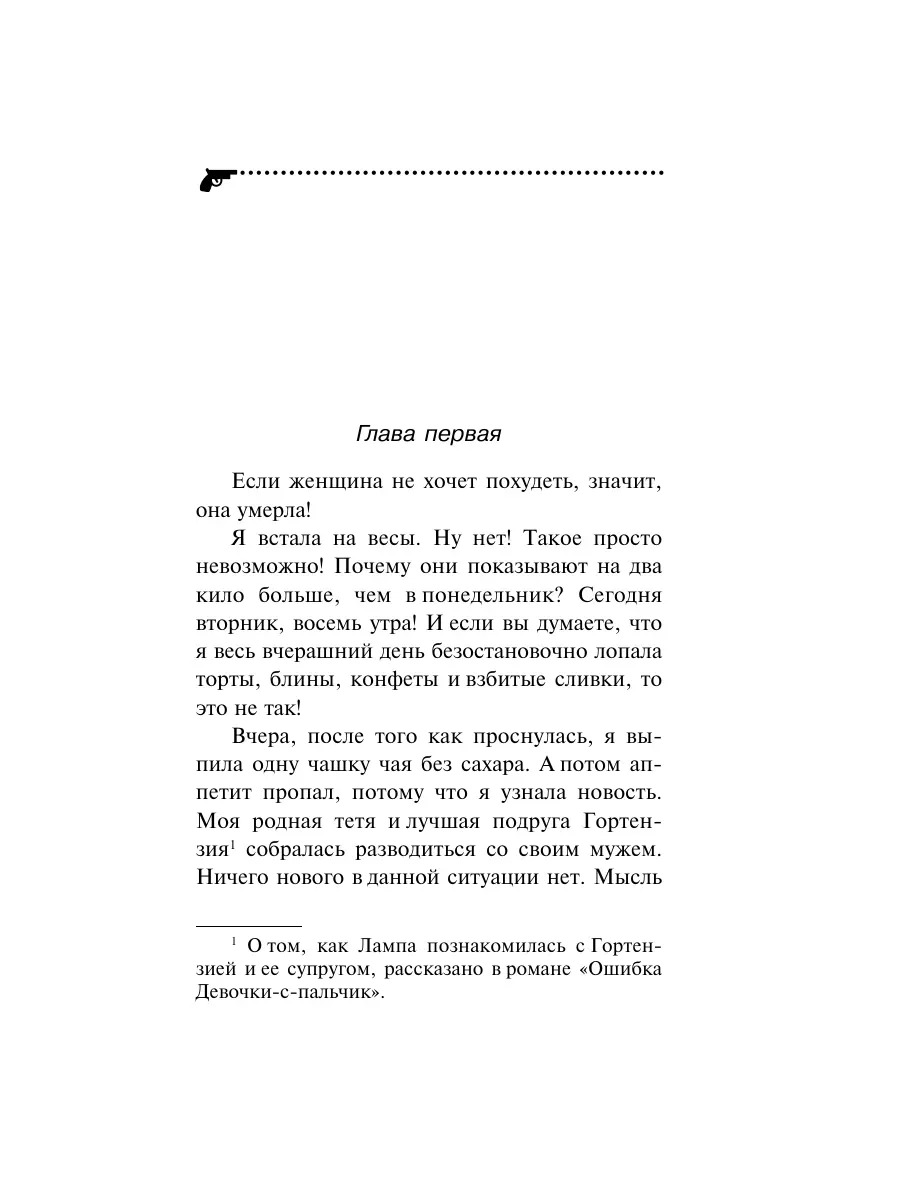 Глава первая

Если женщина не хочет похудеть, значит, она умерла!

Я встала на весы. Ну нет! Такое просто невозможно! Почему они показывают на два кило больше, чем в понедельник? Сегодня вторник, восемь утра! И если вы думаете, что я весь вчерашний день безостановочно лопала торты, блины, конфеты и взбитые сливки, то это не так!

Вчера, после того как проснулась, я выпила одну чашку чая без сахара. А потом аппетит пропал, потому что я узнала новость. Моя родная тетя и лучшая подруга Гортензия$^1$ собралась разводиться со своим мужем. Ничего нового в данной ситуации нет. Мысль

$^1$ О том, как Лампа познакомилась с Гортензией и ее супругом, рассказано в романе «Ошибка Девочки-с-пальчик».